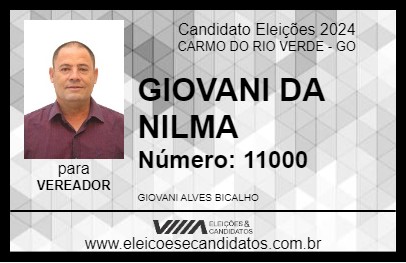 Candidato Eleições 2024
CARMO DO RIO VERDE - GO

GIOVANI DA NILMA

Número: 11000

para
VEREADOR

GIOVANI ALVES BICALHO

VIIIA ELEIÇÕES & CANDIDATOS

www.eleicoesecandidatos.com.br